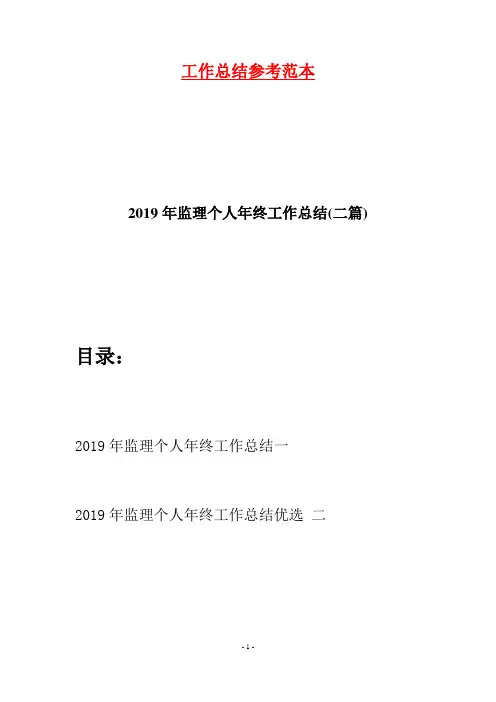 工作总结参考范本

2019年监理个人年终工作总结(二篇)

目录：

2019年监理个人年终工作总结一

2019年监理个人年终工作总结优选 二

- 1 -